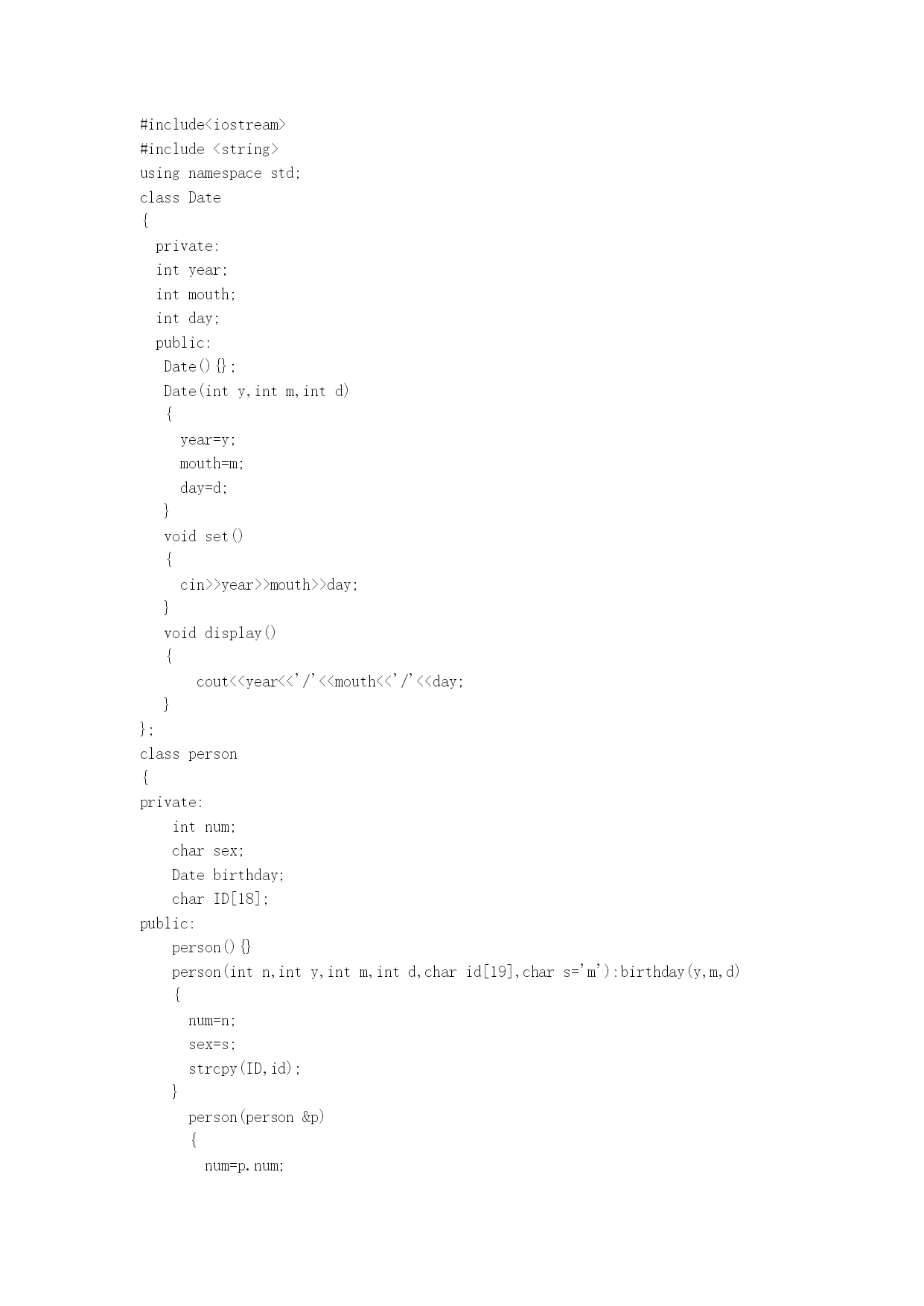 #include<iostream>
#include <string>
using namespace std;
class Date
{
  private:
  int year;
  int mouth;
  int day;
  public:
   Date(){};
   Date(int y,int m,int d)
   {
     year=y;
     mouth=m;
     day=d;
   }
   void set()
   {
     cin>>year>>mouth>>day;
   }
   void display()
   {
       cout<<year<<'/'<<mouth<<'/'<<day;
   }
};
class person
{
private:
    int num;
    char sex;
    Date birthday;
    char ID[18];
public:
    person(){}
    person(int n,int y,int m,int d,char id[19],char s='m'):birthday(y,m,d)
    {
      num=n;
      sex=s;
      strcpy(ID,id);
    }
      person(person &p)
      {
        num=p.num;